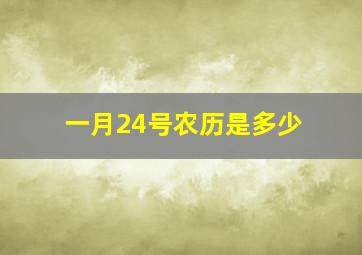 一月24号农历是多少